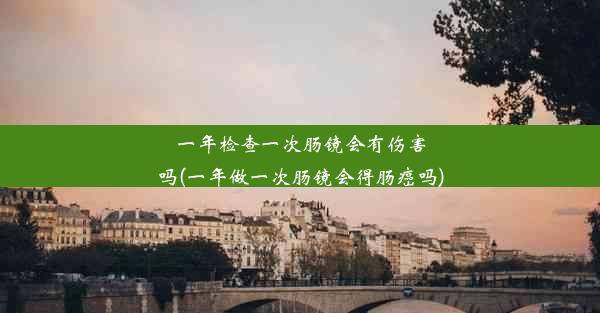 一年检查一次肠镜会有伤害吗(一年做一次肠镜会得肠癌吗)